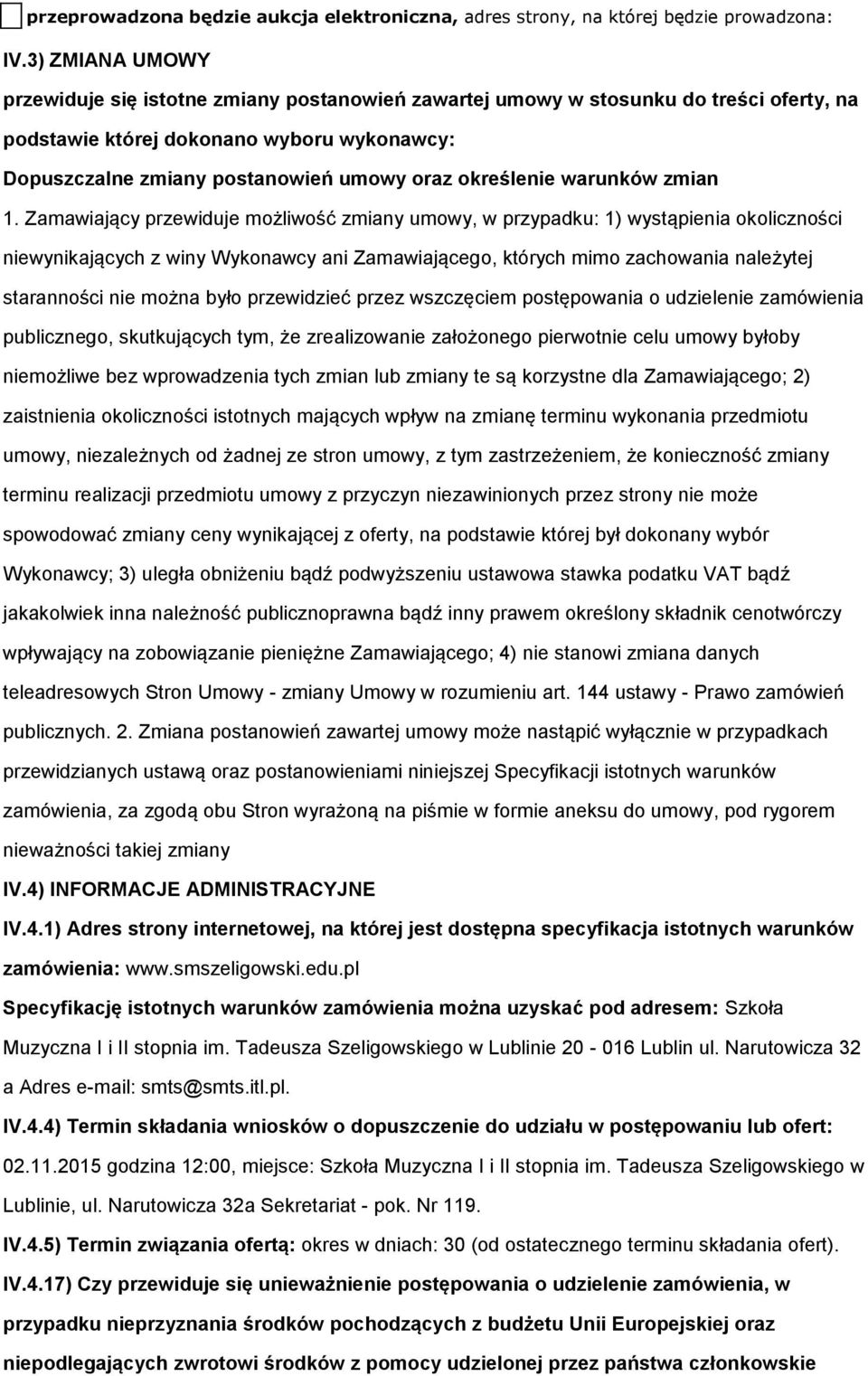 przeprowadzona będzie aukcja elektroniczna, adres strony, na której będzie prowadzona:

IV.3) ZMIANA UMOWY

przewiduje się istotne zmiany postanowień zawartej umowy w stosunku do treści oferty, na podstawie której dokonano wyboru wykonawcy:

Dopuszczalne zmiany postanowień umowy oraz określenie warunków zmian

1. Zamawiający przewiduje możliwość zmiany umowy, w przypadku: 1) wystąpienia okoliczności niewynikających z winy Wykonawcy ani Zamawiającego, których mimo zachowania należytej staranności nie można było przewidzieć przez wszczęciem postępowania o udzielenie zamówienia publicznego, skutkujących tym, że zrealizowanie założonego pierwotnie celu umowy byłoby niemożliwe bez wprowadzenia tych zmian lub zmiany te są korzystne dla Zamawiającego; 2) zaistnienia okoliczności istotnych mających wpływ na zmianę terminu wykonania przedmiotu umowy, niezależnych od żadnej ze stron umowy, z tym zastrzeżeniem, że konieczność zmiany terminu realizacji przedmiotu umowy z przyczyn niezawinionych przez strony nie może spowodować zmiany ceny wynikającej z oferty, na podstawie której był dokonany wybór Wykonawcy; 3) uległa obniżeniu bądź podwyższeniu ustawowa stawka podatku VAT bądź jakakolwiek inna należność publicznoprawna bądź inny prawem określony składnik cenotwórczy wpływający na zobowiązanie pieniężne Zamawiającego; 4) nie stanowi zmiana danych teleadresowych Stron Umowy - zmiany Umowy w rozumieniu art. 144 ustawy - Prawo zamówień publicznych. 2. Zmiana postanowień zawartej umowy może nastąpić wyłącznie w przypadkach przewidzianych ustawą oraz postanowieniami niniejszej Specyfikacji istotnych warunków zamówienia, za zgodą obu Stron wyrażoną na piśmie w formie aneksu do umowy, pod rygorem nieważności takiej zmiany

IV.4) INFORMACJE ADMINISTRACYJNE

IV.4.1) Adres strony internetowej, na której jest dostępna specyfikacja istotnych warunków zamówienia: www.smszeligowski.edu.pl

Specyfikację istotnych warunków zamówienia można uzyskać pod adresem: Szkoła Muzyczna I i II stopnia im. Tadeusza Szeligowskiego w Lublinie 20 - 016 Lublin ul. Narutowicza 32 a Adres e-mail: smts@smts.itl.pl.

IV.4.4) Termin składania wniosków o dopuszczenie do udziału w postępowaniu lub ofert: 02.11.2015 godzina 12:00, miejsce: Szkoła Muzyczna I i II stopnia im. Tadeusza Szeligowskiego w Lublinie, ul. Narutowicza 32a Sekretariat - pok. Nr 119.

IV.4.5) Termin związania ofertą: okres w dniach: 30 (od ostatecznego terminu składania ofert).

IV.4.17) Czy przewiduje się unieważnienie postępowania o udzielenie zamówienia, w przypadku nieprzyznania środków pochodzących z budżetu Unii Europejskiej oraz niepodlegających zwrotowi środków z pomocy udzielonej przez państwa członkowskie